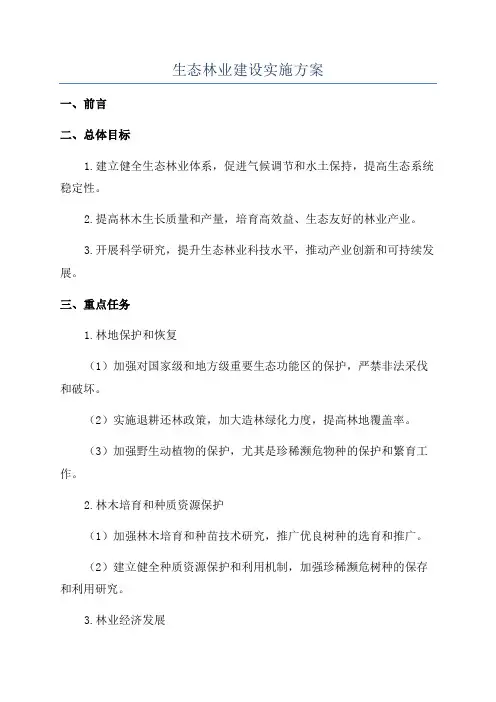 生态林业建设实施方案

一、前言

二、总体目标

1.建立健全生态林业体系，促进气候调节和水土保持，提高生态系统稳定性。

2.提高林木生长质量和产量，培育高效益、生态友好的林业产业。

3.开展科学研究，提升生态林业科技水平，推动产业创新和可持续发展。

三、重点任务

1.林地保护和恢复

（1）加强对国家级和地方级重要生态功能区的保护，严禁非法采伐和破坏。

（2）实施退耕还林政策，加大造林绿化力度，提高林地覆盖率。

（3）加强野生动植物的保护，尤其是珍稀濒危物种的保护和繁育工作。

2.林木培育和种质资源保护

（1）加强林木培育和种苗技术研究，推广优良树种的选育和推广。

（2）建立健全种质资源保护和利用机制，加强珍稀濒危树种的保存和利用研究。

3.林业经济发展